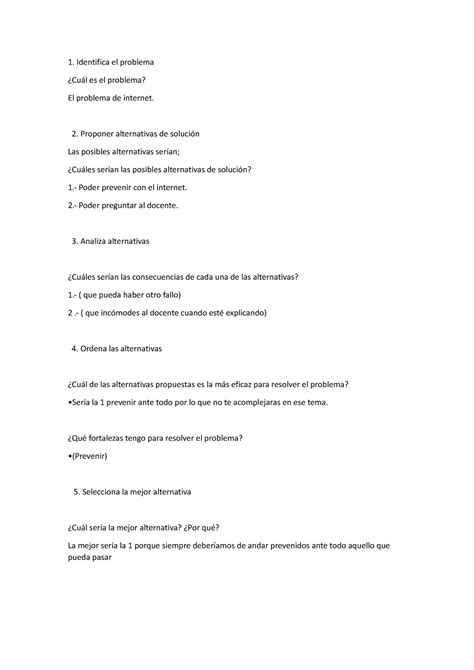 1. Identifica el problema

¿Cuál es el problema?

El problema de internet.

2. Proponer alternativas de solución

Las posibles alternativas serían;

¿Cuáles serían las posibles alternativas de solución?

1.- Poder prevenir con el internet.

2.- Poder preguntar al docente.

3. Analiza alternativas

¿Cuáles serían las consecuencias de cada una de las alternativas?

1.- ( que pueda haber otro fallo)

2 .- ( que incómodes al docente cuando esté explicando)

4. Ordena las alternativas

¿Cuál de las alternativas propuestas es la más eficaz para resolver el problema?

•Sería la 1 prevenir ante todo por lo que no te acomplejaras en ese tema.

¿Qué fortalezas tengo para resolver el problema?

•(Prevenir)

5. Selecciona la mejor alternativa

¿Cuál sería la mejor alternativa? ¿Por qué?

La mejor sería la 1 porque siempre deberíamos de andar prevenidos ante todo aquello que pueda pasar